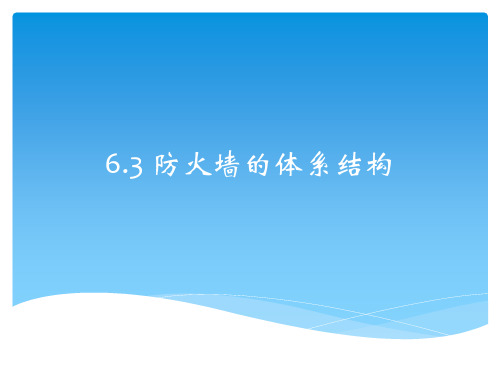 6.3 防火墙的体系结构